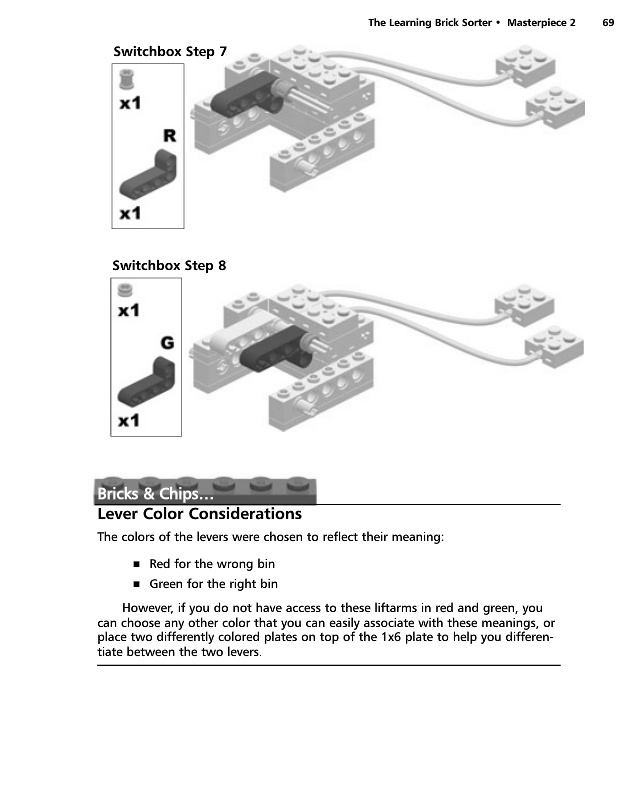 The Learning Brick Sorter • Masterpiece 2 69

Switchbox Step 7

x1

R

x1

Switchbox Step 8

x1

G

x1

Bricks & Chips...

Lever Color Considerations

The colors of the levers were chosen to reflect their meaning:

■ Red for the wrong bin
■ Green for the right bin

However, if you do not have access to these liftarms in red and green, you can choose any other color that you can easily associate with these meanings, or place two differently colored plates on top of the 1x6 plate to help you differentiate between the two levers.